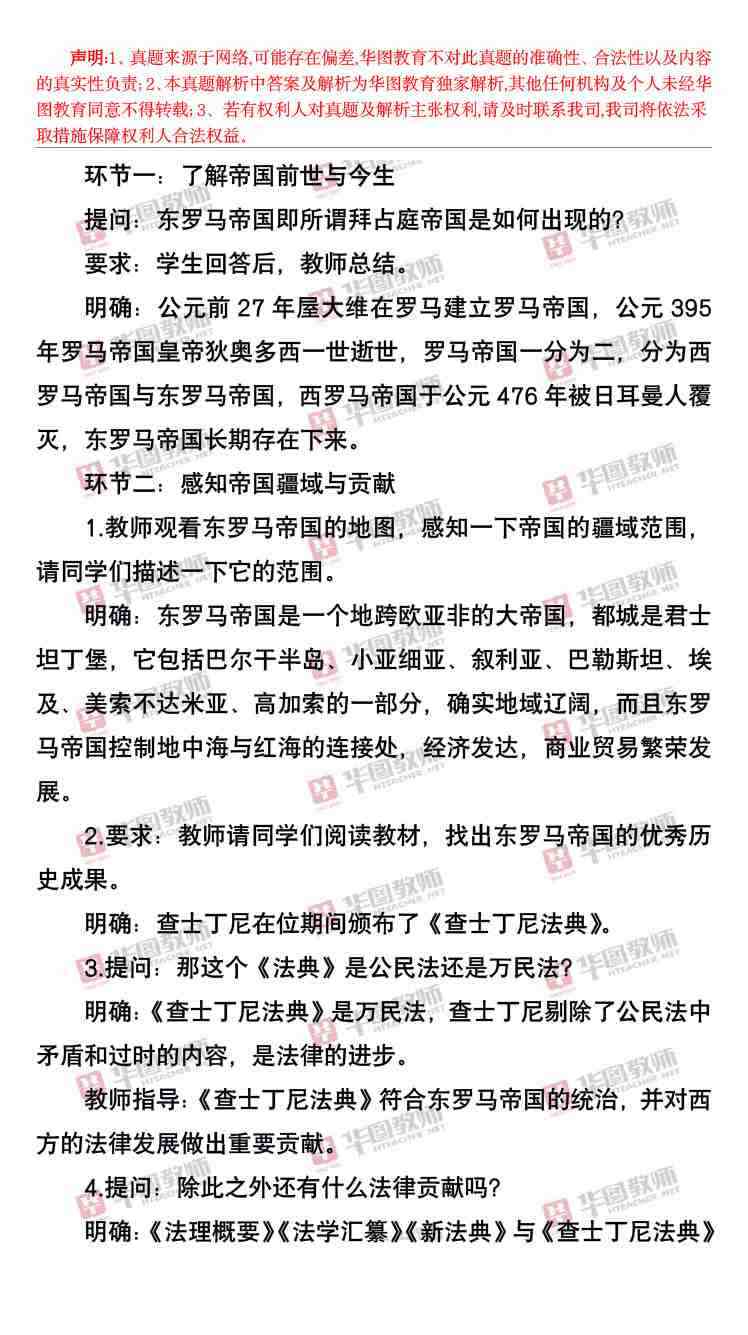 声明:1、真题来源于网络,可能存在偏差,华图教育不对此真题的准确性、合法性以及内容的真实性负责;2、本真题解析中答案及解析为华图教育独家解析,其他任何机构及个人未经华图教育同意不得转载;3、若有权利人对真题及解析主张权利,请及时联系我司,我司将依法采取措施保障权利人合法权益。

环节一：了解帝国前世与今生

提问：东罗马帝国即所谓拜占庭帝国是如何出现的?

要求：学生回答后，教师总结。

明确：公元前27年屋大维在罗马建立罗马帝国，公元395年罗马帝国皇帝狄奥多西一世逝世，罗马帝国一分为二，分为西罗马帝国与东罗马帝国，西罗马帝国于公元476年被日耳曼人覆灭，东罗马帝国长期存在下来。

环节二：感知帝国疆域与贡献

1.教师观看东罗马帝国的地图，感知一下帝国的疆域范围，请同学们描述一下它的范围。

明确：东罗马帝国是一个地跨欧亚非的大帝国，都城是君士坦丁堡，它包括巴尔干半岛、小亚细亚、叙利亚、巴勒斯坦、埃及、美索不达米亚、高加索的一部分，确实地域辽阔，而且东罗马帝国控制地中海与红海的连接处，经济发达，商业贸易繁荣发展。

2.要求：教师请同学们阅读教材，找出东罗马帝国的优秀历史成果。

明确：查士丁尼在位期间颁布了《查士丁尼法典》。

3.提问：那这个《法典》是公民法还是万民法?

明确：《查士丁尼法典》是万民法，查士丁尼剔除了公民法中矛盾和过时的内容，是法律的进步。

教师指导：《查士丁尼法典》符合东罗马帝国的统治，并对西方的法律发展做出重要贡献。

4.提问：除此之外还有什么法律贡献吗?

明确：《法理概要》《法学汇纂》《新法典》与《查士丁尼法典》

华图教师 HTEACHER.NET